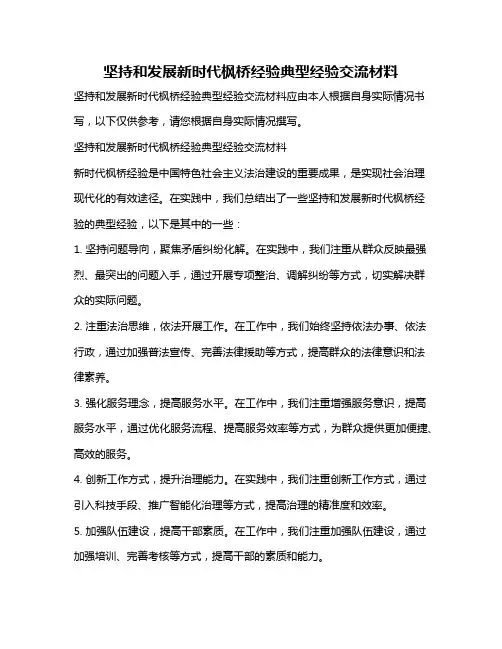 坚持和发展新时代枫桥经验典型经验交流材料

坚持和发展新时代枫桥经验典型经验交流材料应由本人根据自身实际情况书写，以下仅供参考，请您根据自身实际情况撰写。

坚持和发展新时代枫桥经验典型经验交流材料

新时代枫桥经验是中国特色社会主义法治建设的重要成果，是实现社会治理现代化的有效途径。在实践中，我们总结出了一些坚持和发展新时代枫桥经验的典型经验，以下是其中的一些：

1. 坚持问题导向，聚焦矛盾纠纷化解。在实践中，我们注重从群众反映最强烈、最突出的问题入手，通过开展专项整治、调解纠纷等方式，切实解决群众的实际问题。

2. 注重法治思维，依法开展工作。在工作中，我们始终坚持依法办事、依法行政，通过加强普法宣传、完善法律援助等方式，提高群众的法律意识和法律素养。

3. 强化服务理念，提高服务水平。在工作中，我们注重增强服务意识，提高服务水平，通过优化服务流程、提高服务效率等方式，为群众提供更加便捷、高效的服务。

4. 创新工作方式，提升治理能力。在实践中，我们注重创新工作方式，通过引入科技手段、推广智能化治理等方式，提高治理的精准度和效率。

5. 加强队伍建设，提高干部素质。在工作中，我们注重加强队伍建设，通过加强培训、完善考核等方式，提高干部的素质和能力。